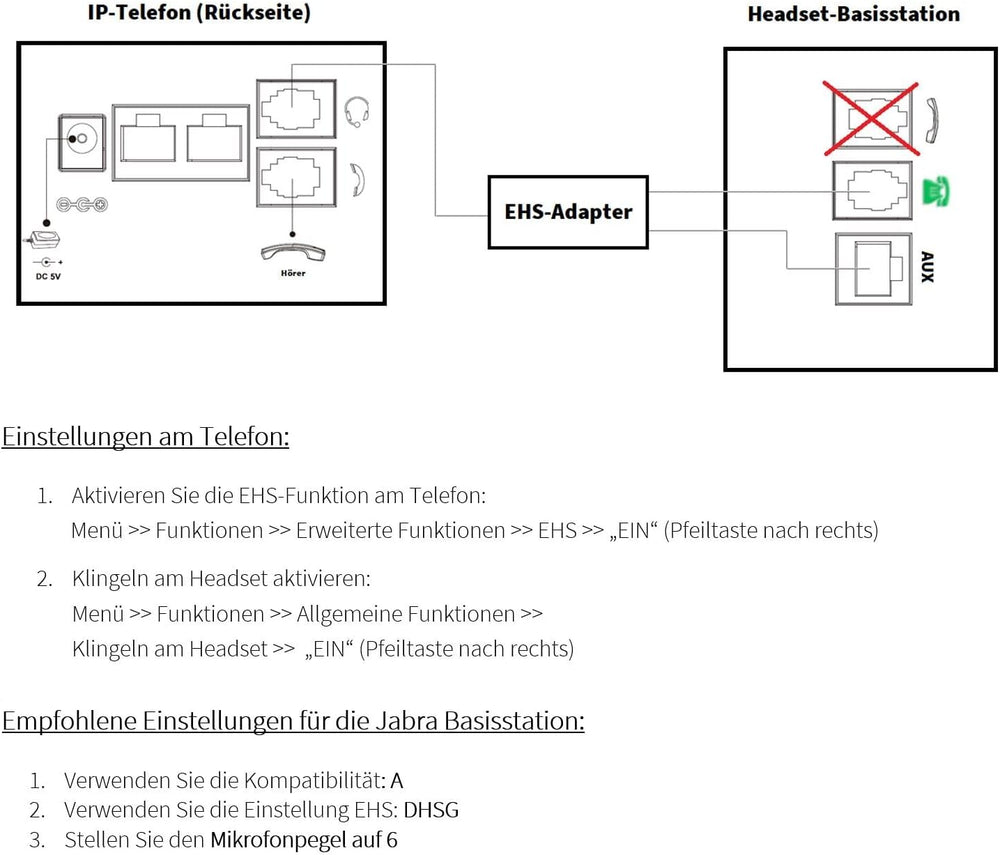 IP-Telefon (Rückseite)

DC 5V

Hörer

EHS-Adapter

Headset-Basisstation

AUX

Einstellungen am Telefon:

1. Aktivieren Sie die EHS-Funktion am Telefon:
Menü >> Funktionen >> Erweiterte Funktionen >> EHS >> „EIN“ (Pfeiltaste nach rechts)

2. Klingeln am Headset aktivieren:
Menü >> Funktionen >> Allgemeine Funktionen >>
Klingeln am Headset >> „EIN“ (Pfeiltaste nach rechts)

Empfohlene Einstellungen für die Jabra Basisstation:

1. Verwenden Sie die Kompatibilität: A
2. Verwenden Sie die Einstellung EHS: DHSG
3. Stellen Sie den Mikrofonpegel auf 6